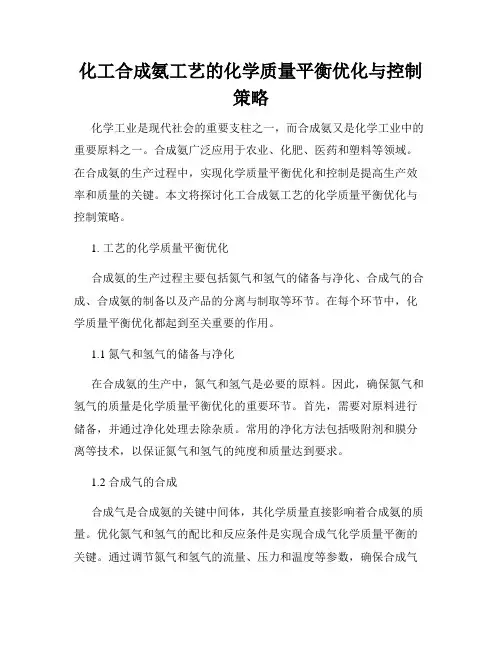 化工合成氨工艺的化学质量平衡优化与控制策略

化学工业是现代社会的重要支柱之一，而合成氨又是化学工业中的重要原料之一。合成氨广泛应用于农业、化肥、医药和塑料等领域。在合成氨的生产过程中，实现化学质量平衡优化和控制是提高生产效率和质量的关键。本文将探讨化工合成氨工艺的化学质量平衡优化与控制策略。

1. 工艺的化学质量平衡优化

合成氨的生产过程主要包括氮气和氢气的储备与净化、合成气的合成、合成氨的制备以及产品的分离与制取等环节。在每个环节中，化学质量平衡优化都起到至关重要的作用。

1.1 氮气和氢气的储备与净化

在合成氨的生产中，氮气和氢气是必要的原料。因此，确保氮气和氢气的质量是化学质量平衡优化的重要环节。首先，需要对原料进行储备，并通过净化处理去除杂质。常用的净化方法包括吸附剂和膜分离等技术，以保证氮气和氢气的纯度和质量达到要求。

1.2 合成气的合成

合成气是合成氨的关键中间体，其化学质量直接影响着合成氨的质量。优化氮气和氢气的配比和反应条件是实现合成气化学质量平衡的关键。通过调节氮气和氢气的流量、压力和温度等参数，确保合成气